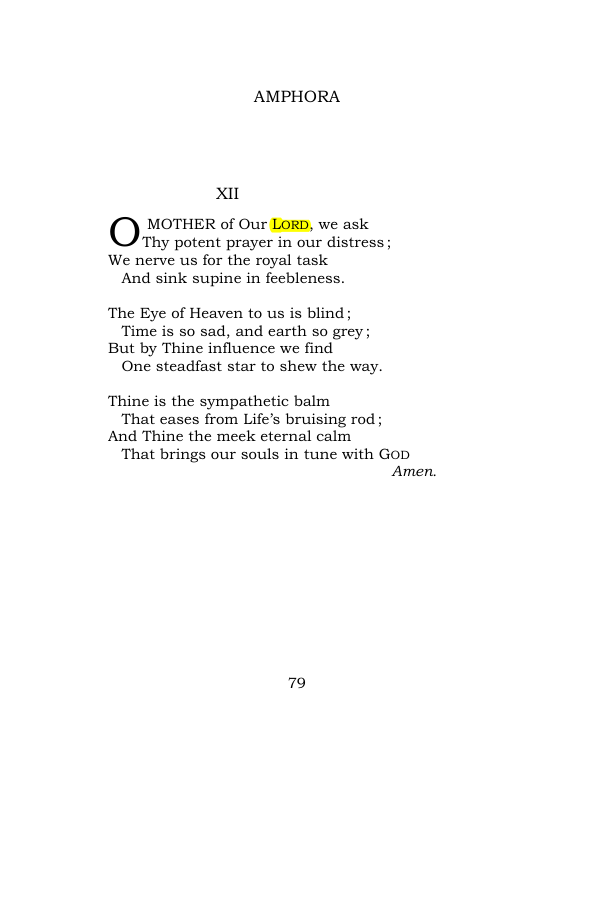 AMPHORA

XII

O MOTHER of Our LORD, we ask
Thy potent prayer in our distress;
We nerve us for the royal task
And sink supine in feebleness.

The Eye of Heaven to us is blind;
Time is so sad, and earth so grey;
But by Thine influence we find
One steadfast star to shew the way.

Thine is the sympathetic balm
That eases from Life's bruising rod;
And Thine the meek eternal calm
That brings our souls in tune with GOD
Amen.

79